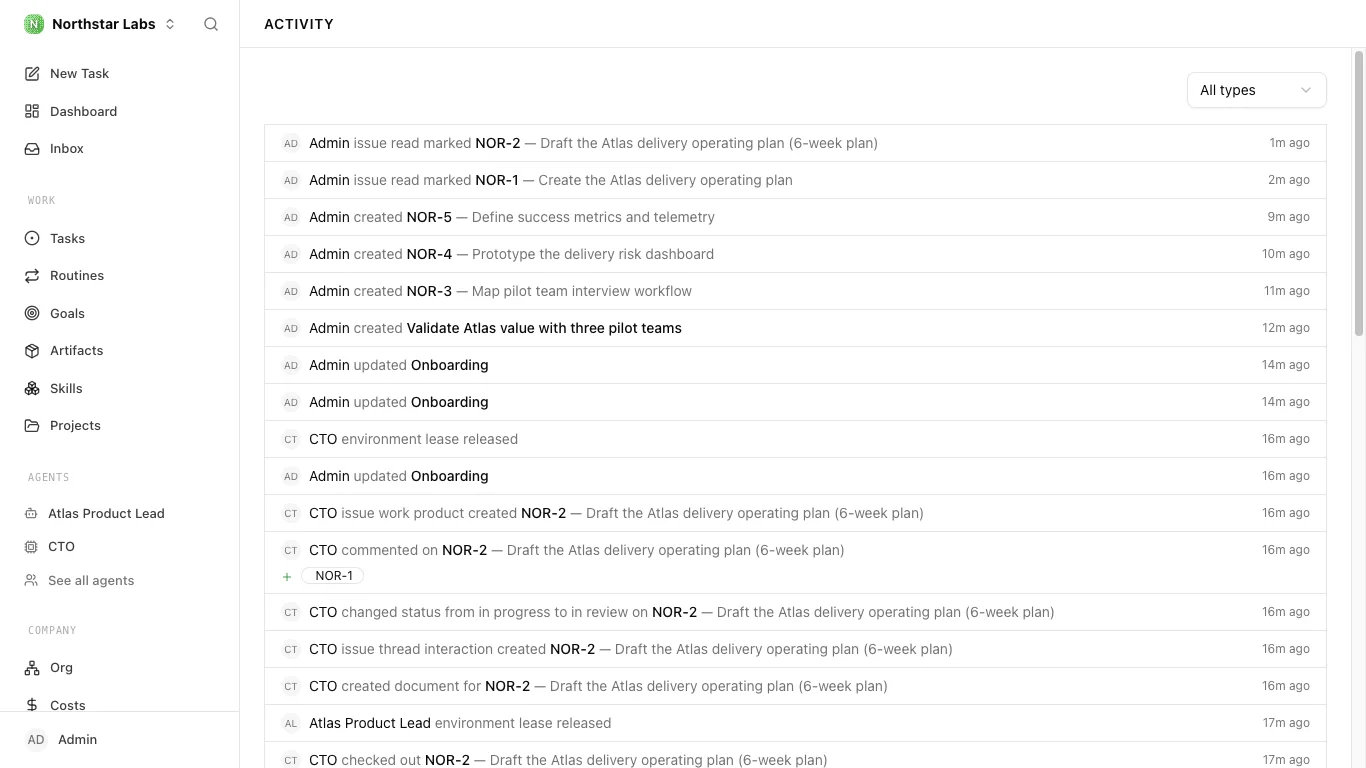 N Northstar Labs

New Task
Dashboard
Inbox

WORK
Tasks
Routines
Goals
Artifacts
Skills
Projects

AGENTS
Atlas Product Lead
CTO
See all agents

COMPANY
Org
Costs

AD Admin

ACTIVITY

All types

AD Admin issue read marked NOR-2 — Draft the Atlas delivery operating plan (6-week plan) 1m ago
AD Admin issue read marked NOR-1 — Create the Atlas delivery operating plan 2m ago
AD Admin created NOR-5 — Define success metrics and telemetry 9m ago
AD Admin created NOR-4 — Prototype the delivery risk dashboard 10m ago
AD Admin created NOR-3 — Map pilot team interview workflow 11m ago
AD Admin created Validate Atlas value with three pilot teams 12m ago
AD Admin updated Onboarding 14m ago
AD Admin updated Onboarding 14m ago
CT CTO environment lease released 16m ago
AD Admin updated Onboarding 16m ago
CT CTO issue work product created NOR-2 — Draft the Atlas delivery operating plan (6-week plan) 16m ago
CT CTO commented on NOR-2 — Draft the Atlas delivery operating plan (6-week plan) 16m ago
+ NOR-1
CT CTO changed status from in progress to in review on NOR-2 — Draft the Atlas delivery operating plan (6-week plan) 16m ago
CT CTO issue thread interaction created NOR-2 — Draft the Atlas delivery operating plan (6-week plan) 16m ago
CT CTO created document for NOR-2 — Draft the Atlas delivery operating plan (6-week plan) 16m ago
AL Atlas Product Lead environment lease released 17m ago
CT CTO checked out NOR-2 — Draft the Atlas delivery operating plan (6-week plan) 17m ago